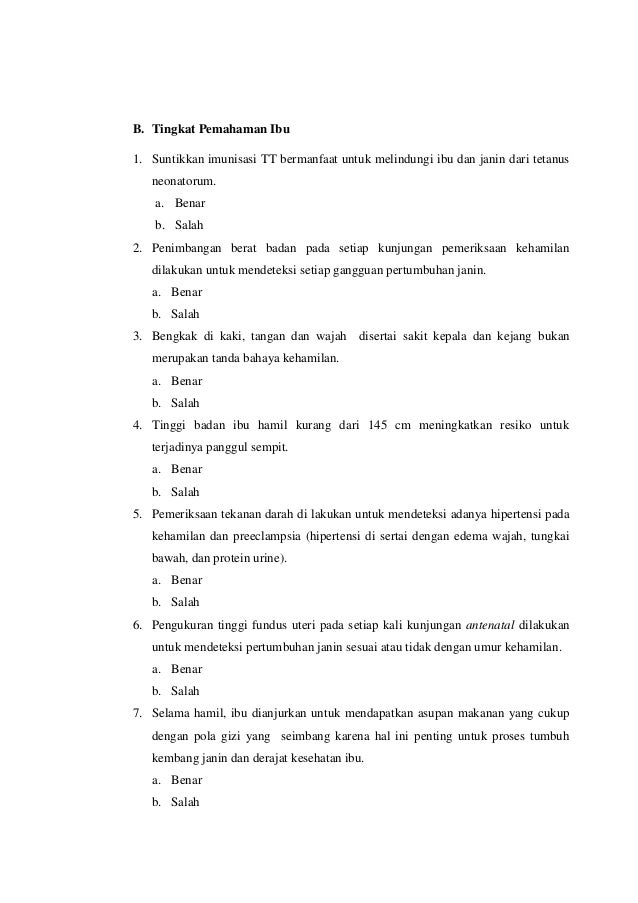 B. Tingkat Pemahaman Ibu

1. Suntikkan imunisasi TT bermanfaat untuk melindungi ibu dan janin dari tetanus neonatorum.
a. Benar
b. Salah
2. Penimbangan berat badan pada setiap kunjungan pemeriksaan kehamilan dilakukan untuk mendeteksi setiap gangguan pertumbuhan janin.
a. Benar
b. Salah
3. Bengkak di kaki, tangan dan wajah disertai sakit kepala dan kejang bukan merupakan tanda bahaya kehamilan.
a. Benar
b. Salah
4. Tinggi badan ibu hamil kurang dari 145 cm meningkatkan resiko untuk terjadinya panggul sempit.
a. Benar
b. Salah
5. Pemeriksaan tekanan darah di lakukan untuk mendeteksi adanya hipertensi pada kehamilan dan preeclampsia (hipertensi di sertai dengan edema wajah, tungkai bawah, dan protein urine).
a. Benar
b. Salah
6. Pengukuran tinggi fundus uteri pada setiap kali kunjungan antenatal dilakukan untuk mendeteksi pertumbuhan janin sesuai atau tidak dengan umur kehamilan.
a. Benar
b. Salah
7. Selama hamil, ibu dianjurkan untuk mendapatkan asupan makanan yang cukup dengan pola gizi yang seimbang karena hal ini penting untuk proses tumbuh kembang janin dan derajat kesehatan ibu.
a. Benar
b. Salah